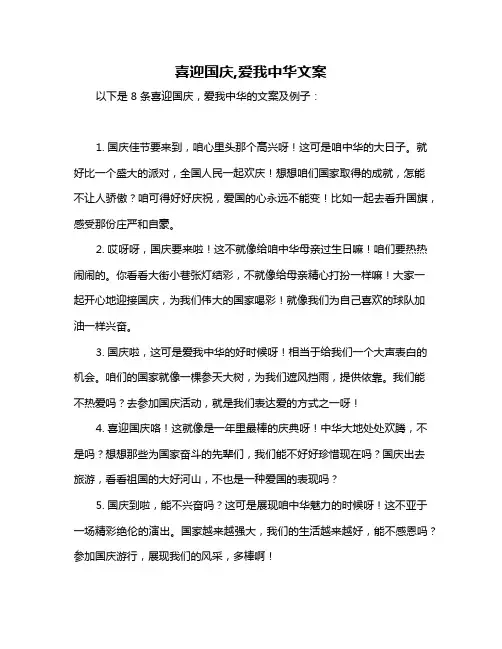 喜迎国庆,爱我中华文案

以下是 8 条喜迎国庆，爱我中华的文案及例子：

1. 国庆佳节要来到，咱心里头那个高兴呀！这可是咱中华的大日子。就好比一个盛大的派对，全国人民一起欢庆！想想咱们国家取得的成就，怎能不让人骄傲？咱可得好好庆祝，爱国的心永远不能变！比如一起去看升国旗，感受那份庄严和自豪。

2. 哎呀呀，国庆要来啦！这不就像给咱中华母亲过生日嘛！咱们要热热闹闹的。你看看大街小巷张灯结彩，不就像给母亲精心打扮一样嘛！大家一起开心地迎接国庆，为我们伟大的国家喝彩！就像我们为自己喜欢的球队加油一样兴奋。

3. 国庆啦，这可是爱我中华的好时候呀！相当于给我们一个大声表白的机会。咱们的国家就像一棵参天大树，为我们遮风挡雨，提供依靠。我们能不热爱吗？去参加国庆活动，就是我们表达爱的方式之一呀！

4. 喜迎国庆咯！这就像是一年里最棒的庆典呀！中华大地处处欢腾，不是吗？想想那些为国家奋斗的先辈们，我们能不好好珍惜现在吗？国庆出去旅游，看看祖国的大好河山，不也是一种爱国的表现吗？

5. 国庆到啦，能不兴奋吗？这可是展现咱中华魅力的时候呀！这不亚于一场精彩绝伦的演出。国家越来越强大，我们的生活越来越好，能不感恩吗？参加国庆游行，展现我们的风采，多棒啊！